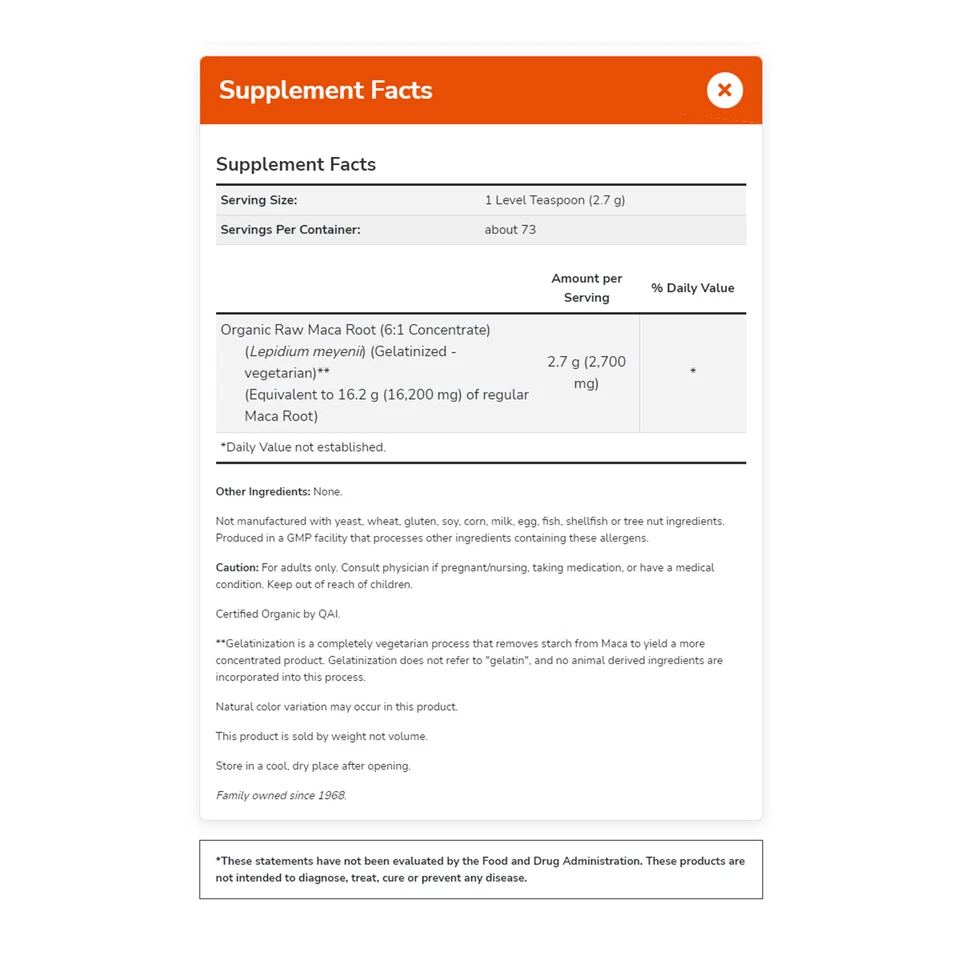 Supplement Facts

Supplement Facts

| Serving Size: | 1 Level Teaspoon (2.7 g) |
|---|---|
| Servings Per Container: | about 73 |

| | Amount per Serving | % Daily Value |
|---|---|---|
| Organic Raw Maca Root (6:1 Concentrate) (Lepidium meyenii) (Gelatinized - vegetarian)** (Equivalent to 16.2 g (16,200 mg) of regular Maca Root) | 2.7 g (2,700 mg) | * |

*Daily Value not established.

Other Ingredients: None.

Not manufactured with yeast, wheat, gluten, soy, corn, milk, egg, fish, shellfish or tree nut ingredients. Produced in a GMP facility that processes other ingredients containing these allergens.

Caution: For adults only. Consult physician if pregnant/nursing, taking medication, or have a medical condition. Keep out of reach of children.

Certified Organic by QAI.

**Gelatinization is a completely vegetarian process that removes starch from Maca to yield a more concentrated product. Gelatinization does not refer to "gelatin", and no animal derived ingredients are incorporated into this process.

Natural color variation may occur in this product.

This product is sold by weight not volume.

Store in a cool, dry place after opening.

Family owned since 1968.

*These statements have not been evaluated by the Food and Drug Administration. These products are not intended to diagnose, treat, cure or prevent any disease.